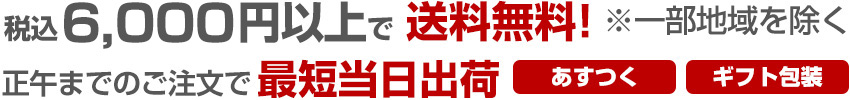 税込6,000円以上で 送料無料！ ※一部地域を除く

正午までのご注文で 最短当日出荷 あすつく ギフト包装